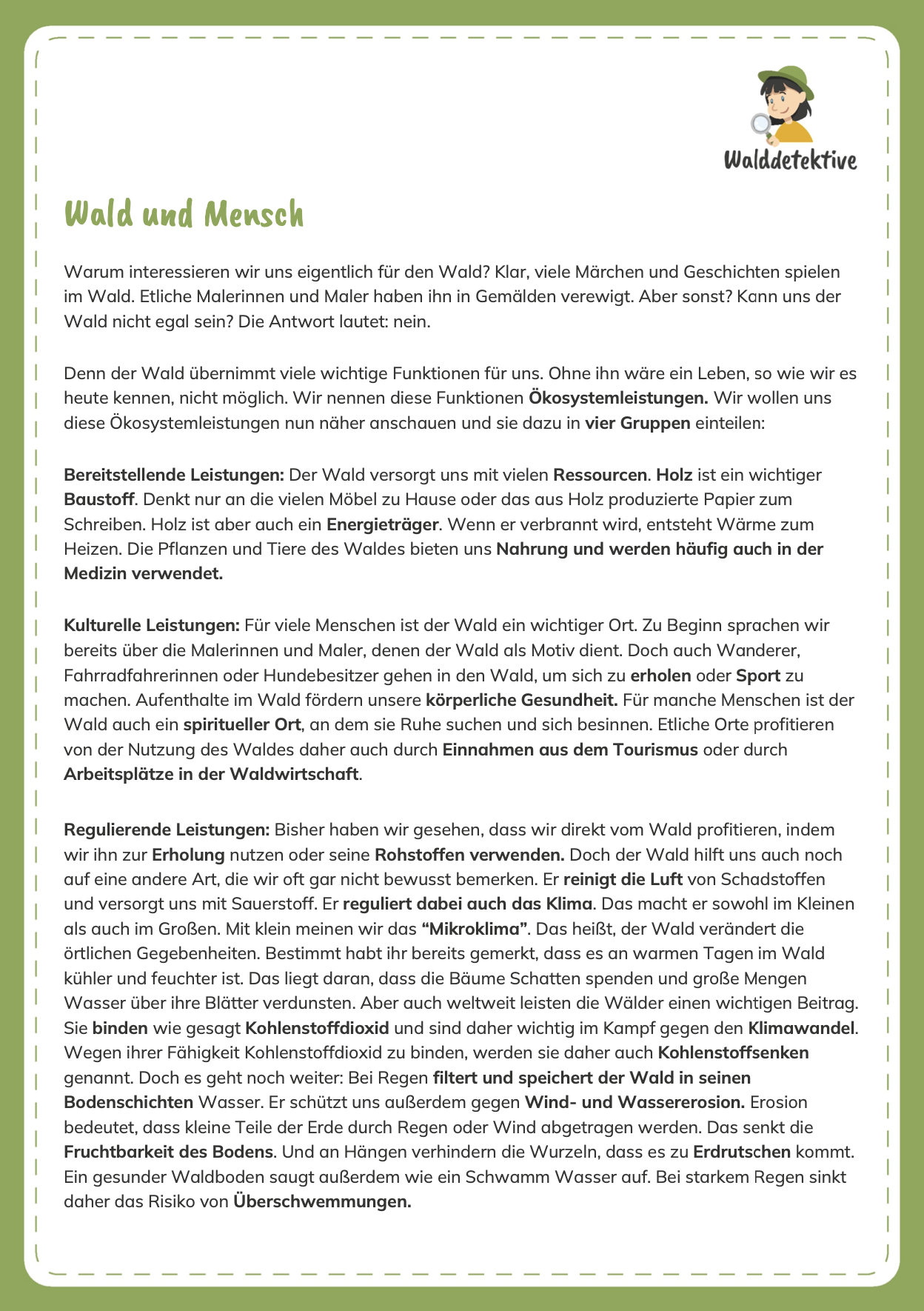 Walddetektive

Wald und Mensch

Warum interessieren wir uns eigentlich für den Wald? Klar, viele Märchen und Geschichten spielen im Wald. Etliche Malerinnen und Maler haben ihn in Gemälden verewigt. Aber sonst? Kann uns der Wald nicht egal sein? Die Antwort lautet: nein.

Denn der Wald übernimmt viele wichtige Funktionen für uns. Ohne ihn wäre ein Leben, so wie wir es heute kennen, nicht möglich. Wir nennen diese Funktionen Ökosystemleistungen. Wir wollen uns diese Ökosystemleistungen nun näher anschauen und sie dazu in vier Gruppen einteilen:

Bereitstellende Leistungen: Der Wald versorgt uns mit vielen Ressourcen. Holz ist ein wichtiger Baustoff. Denkt nur an die vielen Möbel zu Hause oder das aus Holz produzierte Papier zum Schreiben. Holz ist aber auch ein Energieträger. Wenn er verbrannt wird, entsteht Wärme zum Heizen. Die Pflanzen und Tiere des Waldes bieten uns Nahrung und werden häufig auch in der Medizin verwendet.

Kulturelle Leistungen: Für viele Menschen ist der Wald ein wichtiger Ort. Zu Beginn sprachen wir bereits über die Malerinnen und Maler, denen der Wald als Motiv dient. Doch auch Wanderer, Fahrradfahrerinnen oder Hundebesitzer gehen in den Wald, um sich zu erholen oder Sport zu machen. Aufenthalte im Wald fördern unsere körperliche Gesundheit. Für manche Menschen ist der Wald auch ein spiritueller Ort, an dem sie Ruhe suchen und sich besinnen. Etliche Orte profitieren von der Nutzung des Waldes daher auch durch Einnahmen aus dem Tourismus oder durch Arbeitsplätze in der Waldwirtschaft.

Regulierende Leistungen: Bisher haben wir gesehen, dass wir direkt vom Wald profitieren, indem wir ihn zur Erholung nutzen oder seine Rohstoffen verwenden. Doch der Wald hilft uns auch noch auf eine andere Art, die wir oft gar nicht bewusst bemerken. Er reinigt die Luft von Schadstoffen und versorgt uns mit Sauerstoff. Er reguliert dabei auch das Klima. Das macht er sowohl im Kleinen als auch im Großen. Mit klein meinen wir das "Mikroklima". Das heißt, der Wald verändert die örtlichen Gegebenheiten. Bestimmt habt ihr bereits gemerkt, dass es an warmen Tagen im Wald kühler und feuchter ist. Das liegt daran, dass die Bäume Schatten spenden und große Mengen Wasser über ihre Blätter verdunsten. Aber auch weltweit leisten die Wälder einen wichtigen Beitrag. Sie binden wie gesagt Kohlenstoffdioxid und sind daher wichtig im Kampf gegen den Klimawandel. Wegen ihrer Fähigkeit Kohlenstoffdioxid zu binden, werden sie daher auch Kohlenstoffsenken genannt. Doch es geht noch weiter: Bei Regen filtert und speichert der Wald in seinen Bodenschichten Wasser. Er schützt uns außerdem gegen Wind- und Wassererosion. Erosion bedeutet, dass kleine Teile der Erde durch Regen oder Wind abgetragen werden. Das senkt die Fruchtbarkeit des Bodens. Und an Hängen verhindern die Wurzeln, dass es zu Erdrutschen kommt. Ein gesunder Waldboden saugt außerdem wie ein Schwamm Wasser auf. Bei starkem Regen sinkt daher das Risiko von Überschwemmungen.